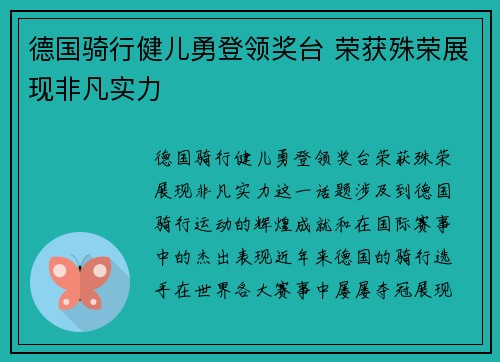 德国骑行健儿勇登领奖台 荣获殊荣展现非凡实力

德国骑行健儿勇登领奖台荣获殊荣展现非凡实力这一话题涉及到德国骑行运动的辉煌成就和在国际赛事中的杰出表现近年来德国的骑行选手在世界各大赛事中屡屡夺冠展现